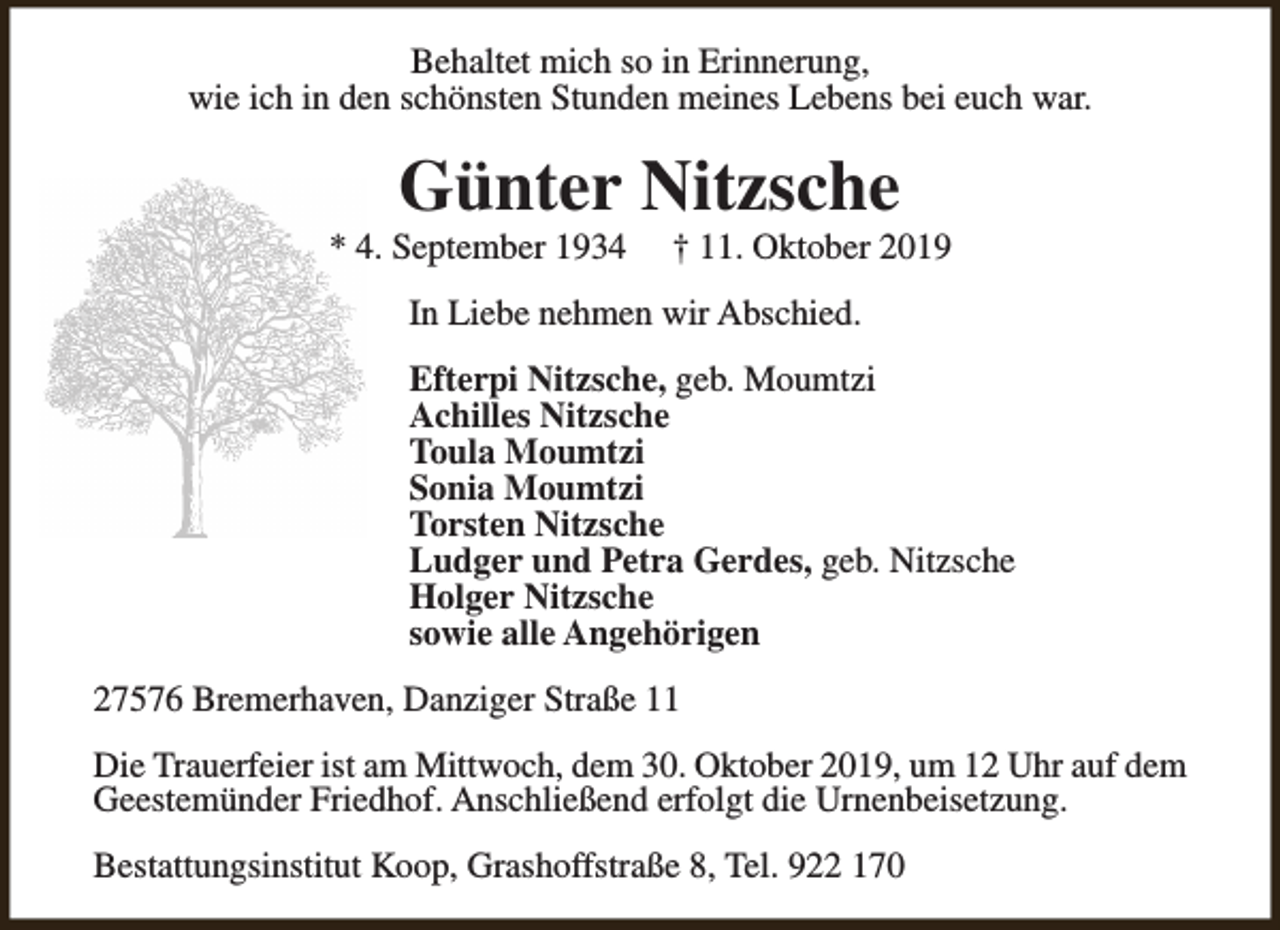 Behaltet mich so in Erinnerung,
wie ich in den schönsten Stunden meines Lebens bei euch war.

Günter Nitzsche

* 4. September 1934    † 11. Oktober 2019

In Liebe nehmen wir Abschied.

Efterpi Nitzsche, geb. Moumtzi
Achilles Nitzsche
Toula Moumtzi
Sonia Moumtzi
Torsten Nitzsche
Ludger und Petra Gerdes, geb. Nitzsche
Holger Nitzsche
sowie alle Angehörigen

27576 Bremerhaven, Danziger Straße 11

Die Trauerfeier ist am Mittwoch, dem 30. Oktober 2019, um 12 Uhr auf dem Geestemünder Friedhof. Anschließend erfolgt die Urnenbeisetzung.

Bestattungsinstitut Koop, Grashoffstraße 8, Tel. 922 170